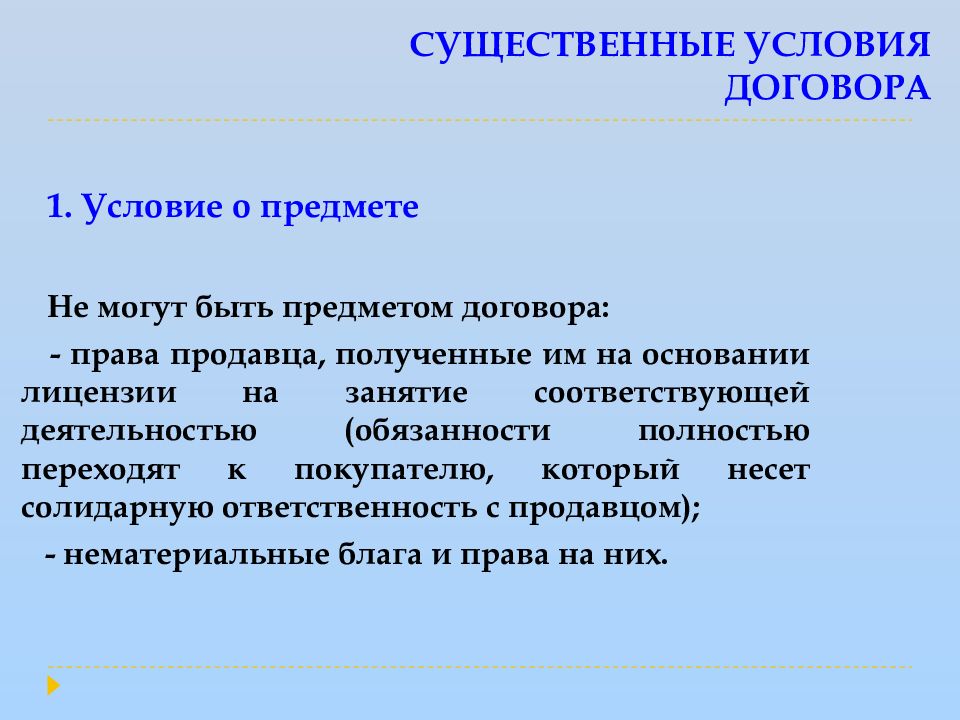 СУЩЕСТВЕННЫЕ УСЛОВИЯ ДОГОВОРА

1. Условие о предмете

Не могут быть предметом договора:

- права продавца, полученные им на основании лицензии на занятие соответствующей деятельностью (обязанности полностью переходят к покупателю, который несет солидарную ответственность с продавцом);

- нематериальные блага и права на них.